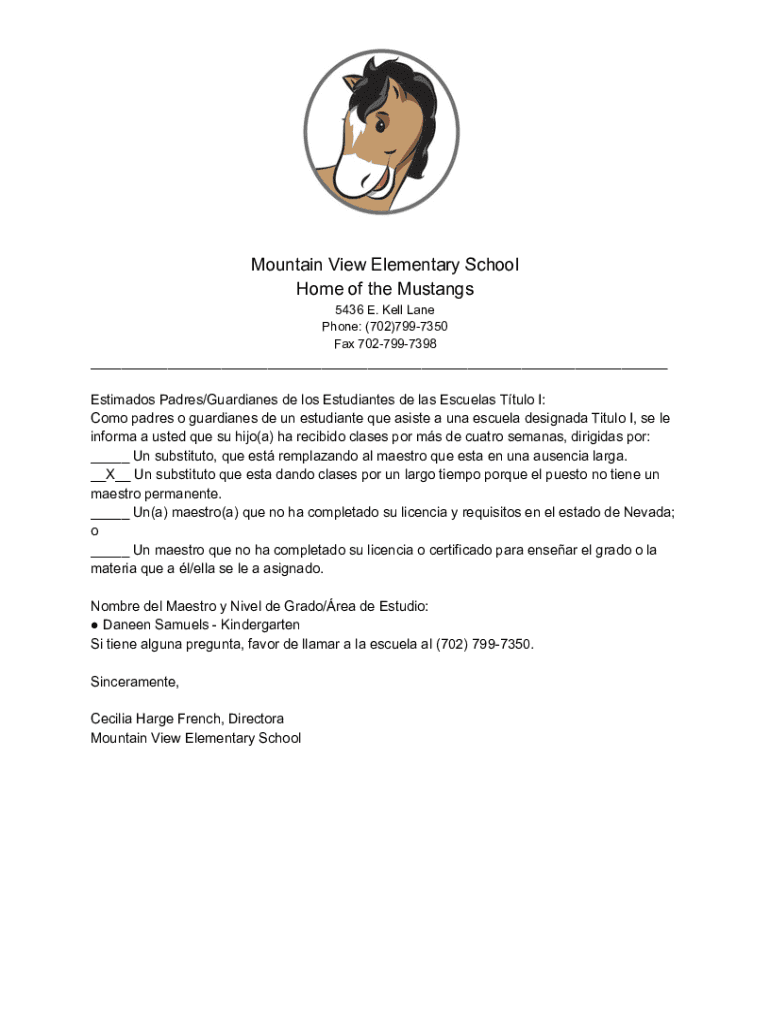 Mountain View Elementary School
Home of the Mustangs
5436 E. Kell Lane
Phone: (702)799-7350
Fax 702-799-7398

Estimados Padres/Guardianes de los Estudiantes de las Escuelas Título I:
Como padres o guardianes de un estudiante que asiste a una escuela designada Titulo I, se le informa a usted que su hijo(a) ha recibido clases por más de cuatro semanas, dirigidas por:
_____ Un substituto, que está remplazando al maestro que esta en una ausencia larga.
__X__ Un substituto que esta dando clases por un largo tiempo porque el puesto no tiene un maestro permanente.
_____ Un(a) maestro(a) que no ha completado su licencia y requisitos en el estado de Nevada; o
_____ Un maestro que no ha completado su licencia o certificado para enseñar el grado o la materia que a él/ella se le a asignado.

Nombre del Maestro y Nivel de Grado/Área de Estudio:
● Daneen Samuels - Kindergarten
Si tiene alguna pregunta, favor de llamar a la escuela al (702) 799-7350.

Sinceramente,

Cecilia Harge French, Directora
Mountain View Elementary School